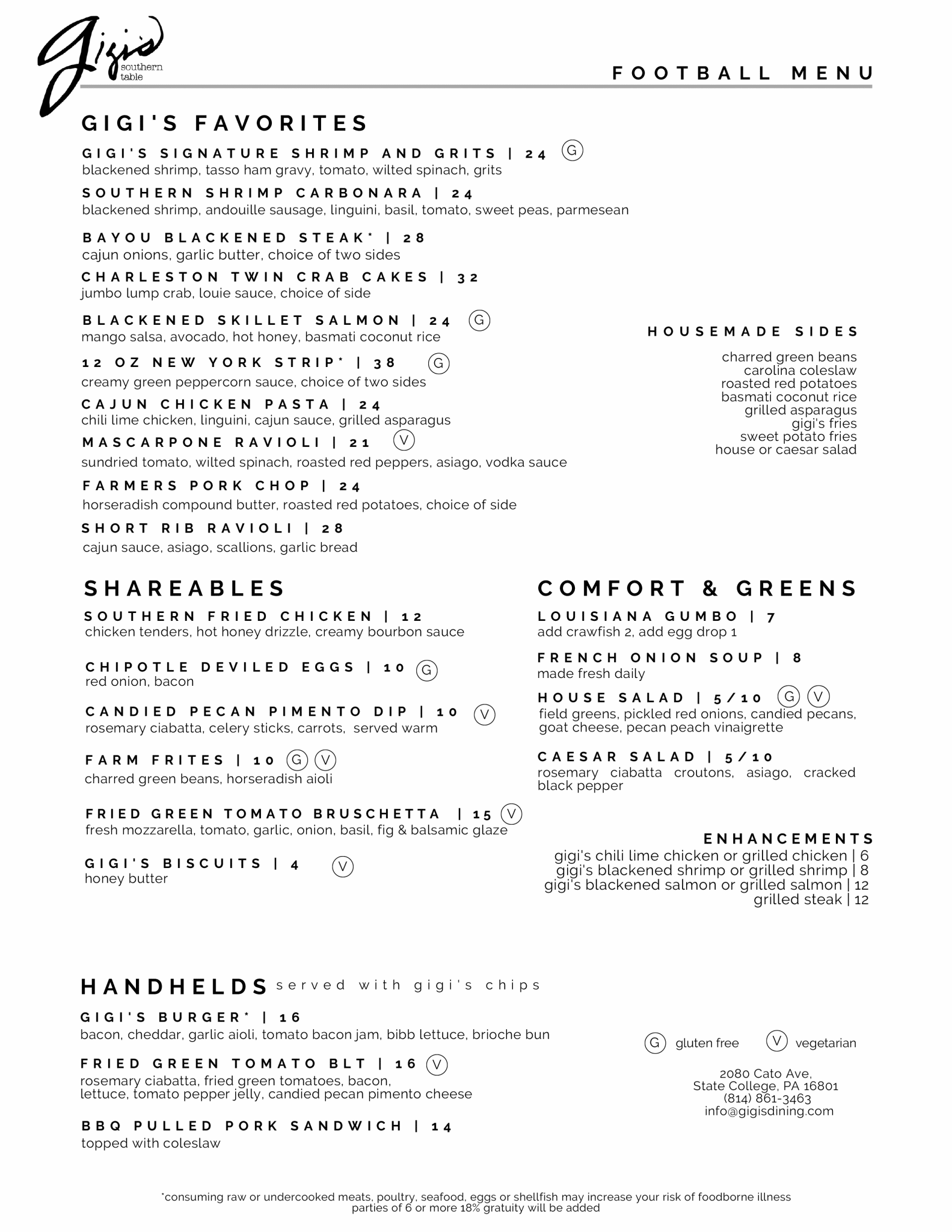 gigi's southern table

FOOTBALL MENU

GIGI'S FAVORITES

GIGI'S SIGNATURE SHRIMP AND GRITS | 24 G
blackened shrimp, tasso ham gravy, tomato, wilted spinach, grits

SOUTHERN SHRIMP CARBONARA | 24
blackened shrimp, andouille sausage, linguini, basil, tomato, sweet peas, parmesean

BAYOU BLACKENED STEAK* | 28
cajun onions, garlic butter, choice of two sides

CHARLESTON TWIN CRAB CAKES | 32
jumbo lump crab, louie sauce, choice of side

BLACKENED SKILLET SALMON | 24 G
mango salsa, avocado, hot honey, basmati coconut rice

12 OZ NEW YORK STRIP* | 38 G
creamy green peppercorn sauce, choice of two sides

CAJUN CHICKEN PASTA | 24
chili lime chicken, linguini, cajun sauce, grilled asparagus

MASCARPONE RAVIOLI | 21 V
sundried tomato, wilted spinach, roasted red peppers, asiago, vodka sauce

FARMERS PORK CHOP | 24
horseradish compound butter, roasted red potatoes, choice of side

SHORT RIB RAVIOLI | 28
cajun sauce, asiago, scallions, garlic bread

HOUSEMADE SIDES

charred green beans
carolina coleslaw
roasted red potatoes
basmati coconut rice
grilled asparagus
gigi's fries
sweet potato fries
house or caesar salad

SHAREABLES

SOUTHERN FRIED CHICKEN | 12
chicken tenders, hot honey drizzle, creamy bourbon sauce

CHIPOTLE DEVILED EGGS | 10 G
red onion, bacon

CANDIED PECAN PIMENTO DIP | 10 V
rosemary ciabatta, celery sticks, carrots, served warm

FARM FRITES | 10 G V
charred green beans, horseradish aioli

FRIED GREEN TOMATO BRUSCHETTA | 15 V
fresh mozzarella, tomato, garlic, onion, basil, fig & balsamic glaze

GIGI'S BISCUITS | 4 V
honey butter

COMFORT & GREENS

LOUISIANA GUMBO | 7
add crawfish 2, add egg drop 1

FRENCH ONION SOUP | 8
made fresh daily

HOUSE SALAD | 5/10 G V
field greens, pickled red onions, candied pecans, goat cheese, pecan peach vinaigrette

CAESAR SALAD | 5/10
rosemary ciabatta croutons, asiago, cracked black pepper

ENHANCEMENTS

gigi's chili lime chicken or grilled chicken | 6
gigi's blackened shrimp or grilled shrimp | 8
gigi's blackened salmon or grilled salmon | 12
grilled steak | 12

HANDHELDS served with gigi's chips

GIGI'S BURGER* | 16
bacon, cheddar, garlic aioli, tomato bacon jam, bibb lettuce, brioche bun

FRIED GREEN TOMATO BLT | 16 V
rosemary ciabatta, fried green tomatoes, bacon, lettuce, tomato pepper jelly, candied pecan pimento cheese

BBQ PULLED PORK SANDWICH | 14
topped with coleslaw

G gluten free V vegetarian

2080 Cato Ave,
State College, PA 16801
(814) 861-3463
info@gigisdining.com

*consuming raw or undercooked meats, poultry, seafood, eggs or shellfish may increase your risk of foodborne illness
parties of 6 or more 18% gratuity will be added